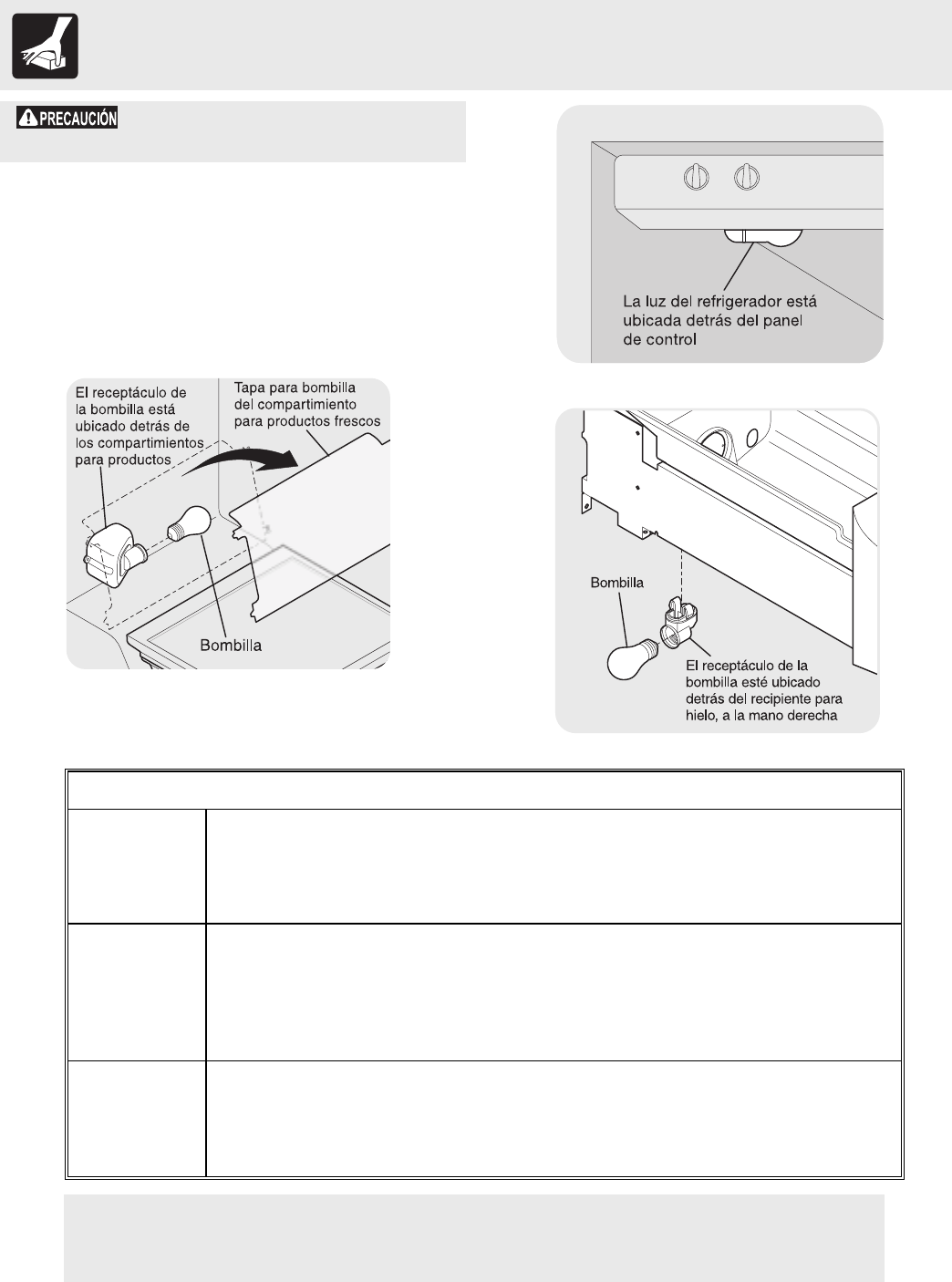 PRECAUCIÓN

La luz del refrigerador está ubicada detrás del panel de control

El receptáculo de la bombilla está ubicado detrás de los compartimientos para productos

Tapa para bombilla del compartimiento para productos frescos

Bombilla

Bombilla

El receptáculo de la bombilla esté ubicado detrás del recipiente para hielo, a la mano derecha